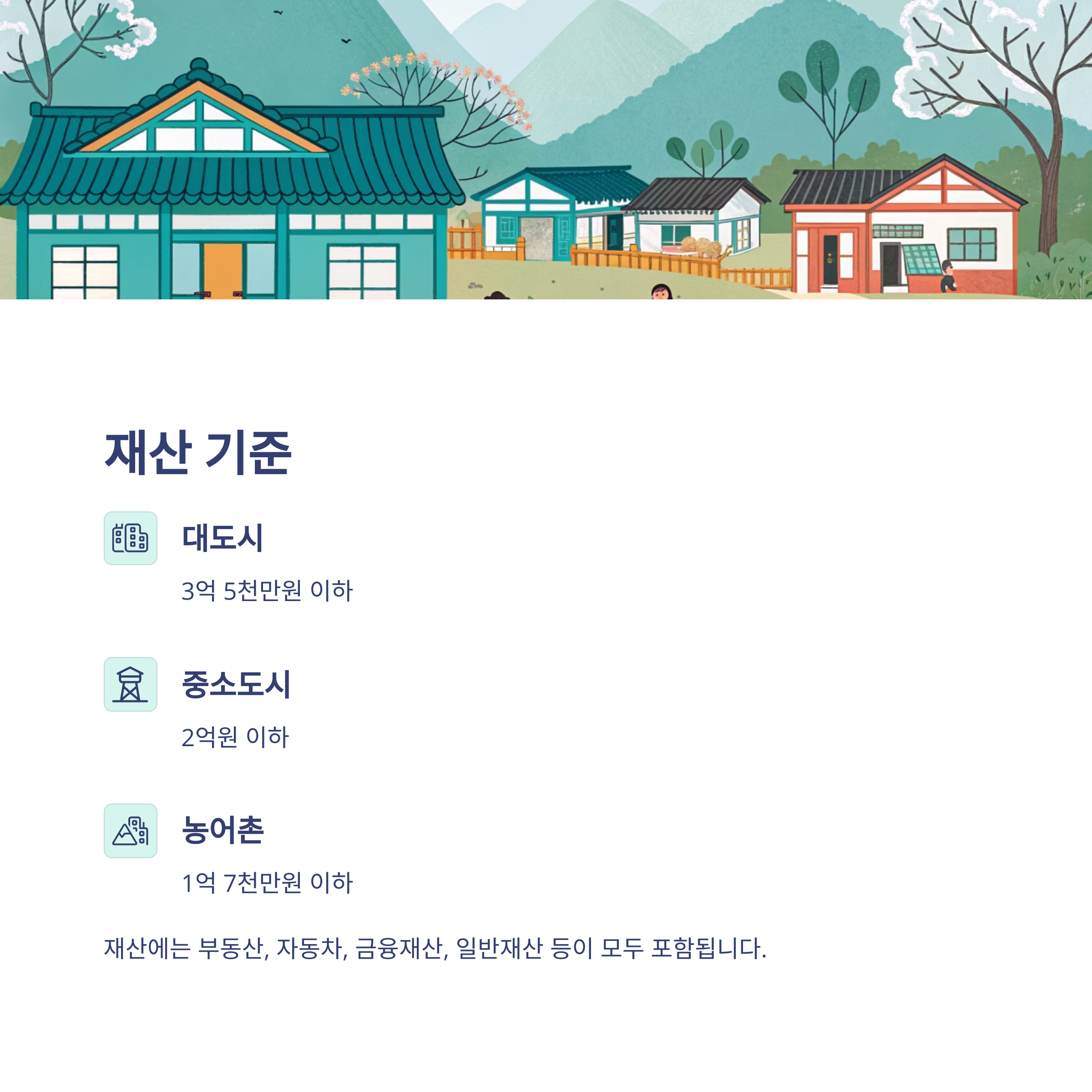 재산 기준

대도시

3억 5천만원 이하

중소도시

2억원 이하

농어촌

1억 7천만원 이하

재산에는 부동산, 자동차, 금융재산, 일반재산 등이 모두 포함됩니다.